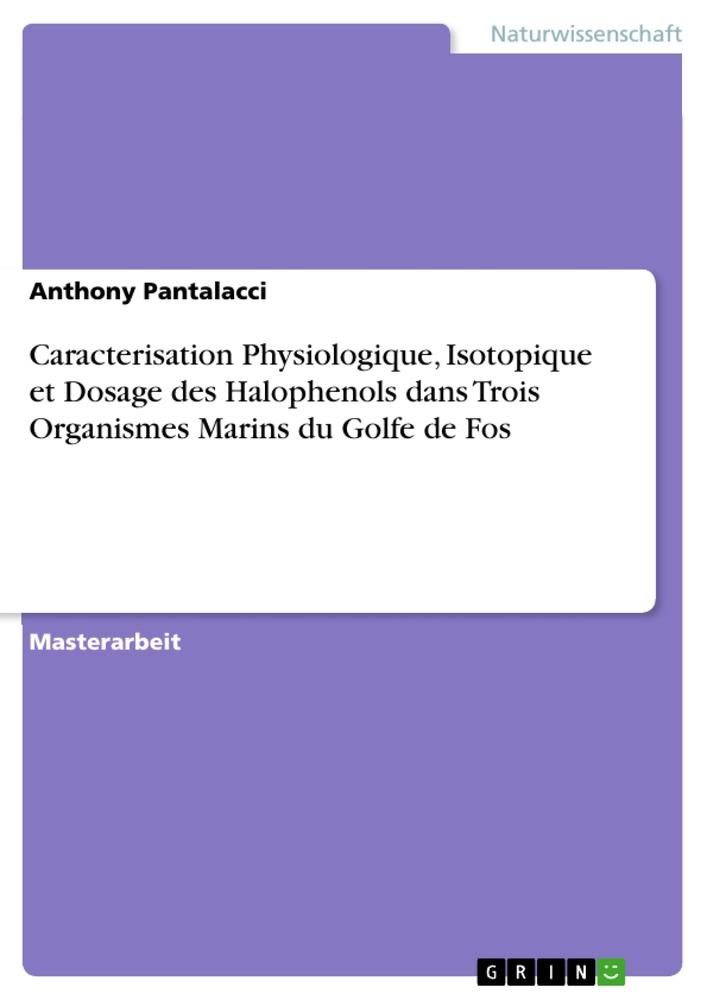 Naturwissenschaft

Anthony Pantalacci

Caracterisation Physiologique, Isotopique et Dosage des Halophenols dans Trois Organismes Marins du Golfe de Fos

Masterarbeit

GRIN